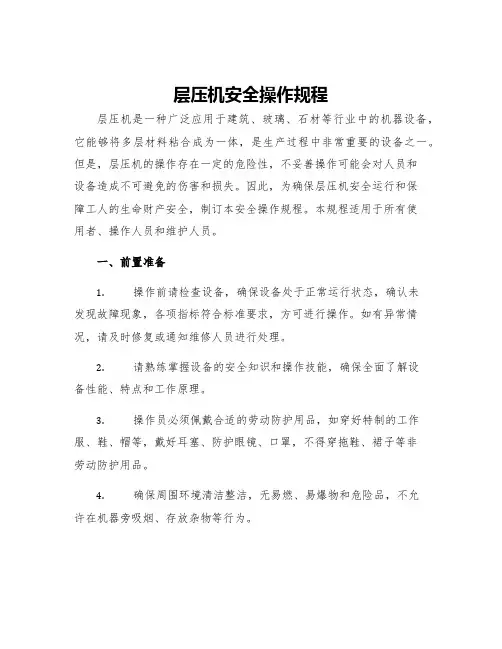 层压机安全操作规程

层压机是一种广泛应用于建筑、玻璃、石材等行业中的机器设备，它能够将多层材料粘合成为一体，是生产过程中非常重要的设备之一。但是，层压机的操作存在一定的危险性，不妥善操作可能会对人员和设备造成不可避免的伤害和损失。因此，为确保层压机安全运行和保障工人的生命财产安全，制订本安全操作规程。本规程适用于所有使用者、操作人员和维护人员。

一、前置准备

1. 操作前请检查设备，确保设备处于正常运行状态，确认未发现故障现象，各项指标符合标准要求，方可进行操作。如有异常情况，请及时修复或通知维修人员进行处理。

2. 请熟练掌握设备的安全知识和操作技能，确保全面了解设备性能、特点和工作原理。

3. 操作员必须佩戴合适的劳动防护用品，如穿好特制的工作服、鞋、帽等，戴好耳塞、防护眼镜、口罩，不得穿拖鞋、裙子等非劳动防护用品。

4. 确保周围环境清洁整洁，无易燃、易爆物和危险品，不允许在机器旁吸烟、存放杂物等行为。